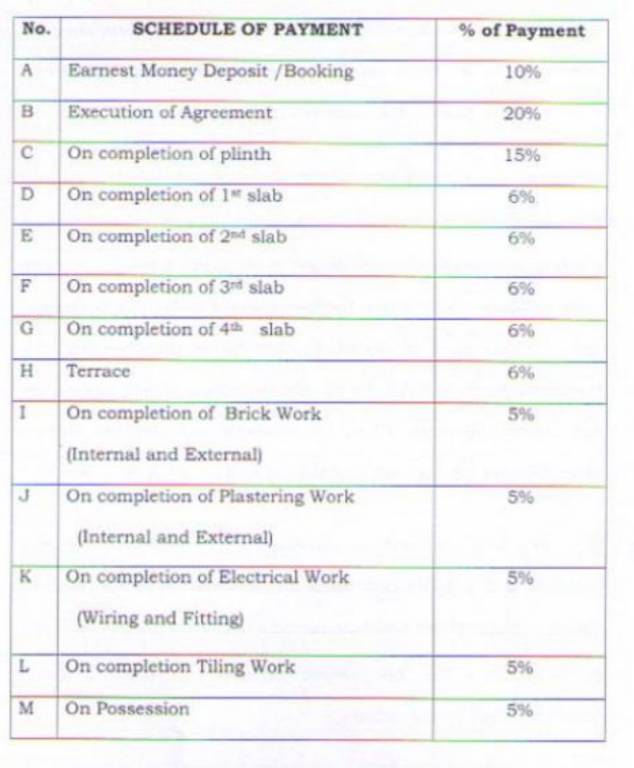 | No. | SCHEDULE OF PAYMENT | % of Payment |
|---|---|---|
| A | Earnest Money Deposit /Booking | 10% |
| B | Execution of Agreement | 20% |
| C | On completion of plinth | 15% |
| D | On completion of 1st slab | 6% |
| E | On completion of 2nd slab | 6% |
| F | On completion of 3rd slab | 6% |
| G | On completion of 4th slab | 6% |
| H | Terrace | 6% |
| I | On completion of Brick Work (Internal and External) | 5% |
| J | On completion of Plastering Work (Internal and External) | 5% |
| K | On completion of Electrical Work (Wiring and Fitting) | 5% |
| L | On completion Tiling Work | 5% |
| M | On Possession | 5% |